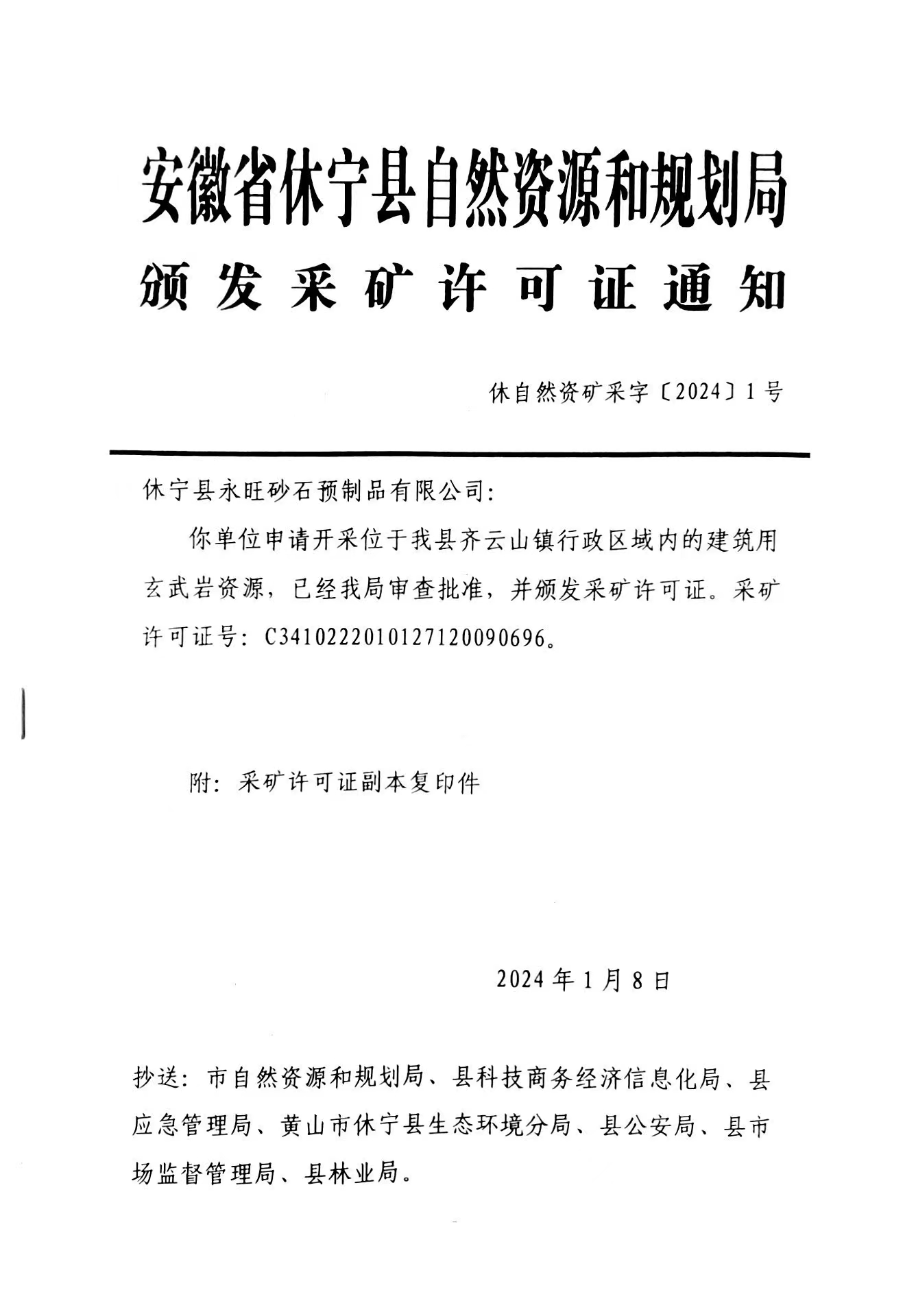 安徽省休宁县自然资源和规划局
颁发采矿许可证通知

休自然资矿采字〔2024〕1号

休宁县永旺砂石预制品有限公司：

你单位申请开采位于我县齐云山镇行政区域内的建筑用玄武岩资源，已经我局审查批准，并颁发采矿许可证。采矿许可证号：C3410222010127120090696。

附：采矿许可证副本复印件

2024年1月8日

抄送：市自然资源和规划局、县科技商务经济信息化局、县应急管理局、黄山市休宁县生态环境分局、县公安局、县市场监督管理局、县林业局。